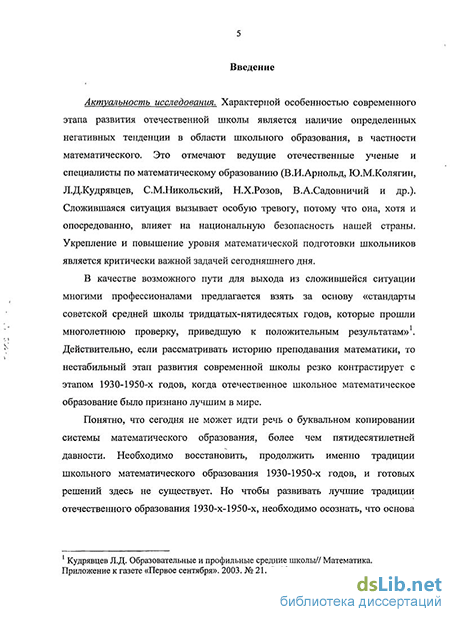 5

Введение

Актуальность исследования. Характерной особенностью современного этапа развития отечественной школы является наличие определенных негативных тенденции в области школьного образования, в частности математического. Это отмечают ведущие отечественные ученые и специалисты по математическому образованию (В.И.Арнольд, Ю.М.Колягин, Л.Д.Кудрявцев, С.М.Никольский, Н.Х.Розов, В.А.Садовничий и др.). Сложившаяся ситуация вызывает особую тревогу, потому что она, хотя и опосредованно, влияет на национальную безопасность нашей страны. Укрепление и повышение уровня математической подготовки школьников является критически важной задачей сегодняшнего дня.

В качестве возможного пути для выхода из сложившейся ситуации многими профессионалами предлагается взять за основу «стандарты советской средней школы тридцатых-пятидесятых годов, которые прошли многолетнюю проверку, приведшую к положительным результатам»$^1$. Действительно, если рассматривать историю преподавания математики, то нестабильный этап развития современной школы резко контрастирует с этапом 1930-1950-х годов, когда отечественное школьное математическое образование было признано лучшим в мире.

Понятно, что сегодня не может идти речь о буквальном копировании системы математического образования, более чем пятидесятилетней давности. Необходимо восстановить, продолжить именно традиции школьного математического образования 1930-1950-х годов, и готовых решений здесь не существует. Но чтобы развивать лучшие традиции отечественного образования 1930-х-1950-х, необходимо осознать, что основа

$^1$ Кудрявцев Л.Д. Образовательные и профильные средние школы// Математика. Приложение к газете «Первое сентября». 2003. № 21.

dsLib.net
библиотека диссертаций